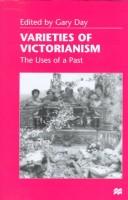 Edited by Gary Day

VARIETIES OF VICTORIANISM

The Uses of a Past